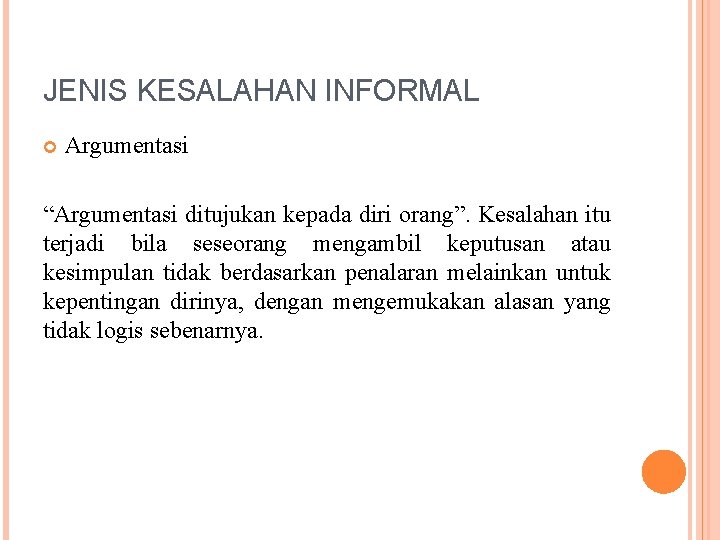 JENIS KESALAHAN INFORMAL

Argumentasi

“Argumentasi ditujukan kepada diri orang”. Kesalahan itu terjadi bila seseorang mengambil keputusan atau kesimpulan tidak berdasarkan penalaran melainkan untuk kepentingan dirinya, dengan mengemukakan alasan yang tidak logis sebenarnya.